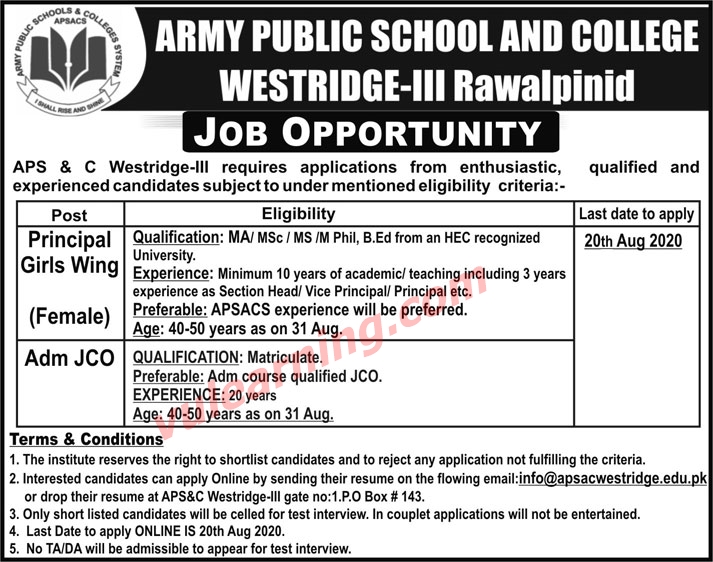 ARMY PUBLIC SCHOOLS & COLLEGES SYSTEM
APSACS
I SHALL RISE AND SHINE

ARMY PUBLIC SCHOOL AND COLLEGE
WESTRIDGE-III Rawalpinid

JOB OPPORTUNITY

APS & C Westridge-III requires applications from enthusiastic, qualified and experienced candidates subject to under mentioned eligibility criteria:-

| Post | Eligibility | Last date to apply |
|---|---|---|
| Principal Girls Wing (Female) | Qualification: MA/ MSc / MS /M Phil, B.Ed from an HEC recognized University. Experience: Minimum 10 years of academic/ teaching including 3 years experience as Section Head/ Vice Principal/ Principal etc. Preferable: APSACS experience will be preferred. Age: 40-50 years as on 31 Aug. | 20th Aug 2020 |
| Adm JCO | QUALIFICATION: Matriculate. Preferable: Adm course qualified JCO. EXPERIENCE: 20 years Age: 40-50 years as on 31 Aug. | |

vulearning.com

Terms & Conditions
1. The institute reserves the right to shortlist candidates and to reject any application not fulfilling the criteria.
2. Interested candidates can apply Online by sending their resume on the flowing email:info@apsacwestridge.edu.pk or drop their resume at APS&C Westridge-III gate no:1.P.O Box # 143.
3. Only short listed candidates will be celled for test interview. In couplet applications will not be entertained.
4. Last Date to apply ONLINE IS 20th Aug 2020.
5. No TA/DA will be admissible to appear for test interview.